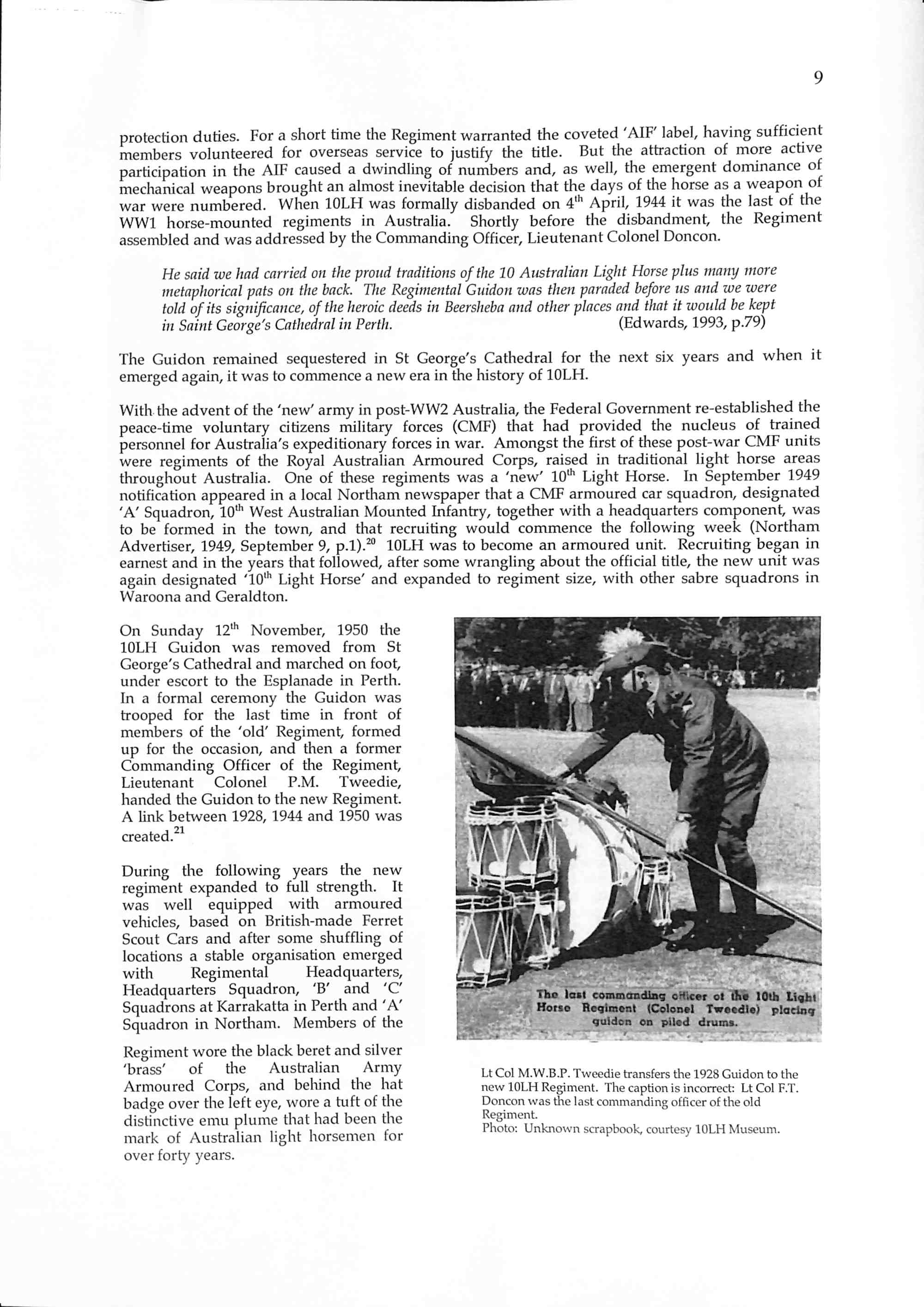 9

protection duties. For a short time the Regiment warranted the coveted 'AIF' label, having sufficient members volunteered for overseas service to justify the title. But the attraction of more active participation in the AIF caused a dwindling of numbers and, as well, the emergent dominance of mechanical weapons brought an almost inevitable decision that the days of the horse as a weapon of war were numbered. When 10LH was formally disbanded on 4$^{th}$ April, 1944 it was the last of the WW1 horse-mounted regiments in Australia. Shortly before the disbandment, the Regiment assembled and was addressed by the Commanding Officer, Lieutenant Colonel Doncon.

He said we had carried on the proud traditions of the 10 Australian Light Horse plus many more metaphorical pats on the back. The Regimental Guidon was then paraded before us and we were told of its significance, of the heroic deeds in Beersheba and other places and that it would be kept in Saint George's Cathedral in Perth. (Edwards, 1993, p.79)

The Guidon remained sequestered in St George's Cathedral for the next six years and when it emerged again, it was to commence a new era in the history of 10LH.

With the advent of the 'new' army in post-WW2 Australia, the Federal Government re-established the peace-time voluntary citizens military forces (CMF) that had provided the nucleus of trained personnel for Australia's expeditionary forces in war. Amongst the first of these post-war CMF units were regiments of the Royal Australian Armoured Corps, raised in traditional light horse areas throughout Australia. One of these regiments was a 'new' 10$^{th}$ Light Horse. In September 1949 notification appeared in a local Northam newspaper that a CMF armoured car squadron, designated 'A' Squadron, 10$^{th}$ West Australian Mounted Infantry, together with a headquarters component, was to be formed in the town, and that recruiting would commence the following week (Northam Advertiser, 1949, September 9, p.1).$^{20}$ 10LH was to become an armoured unit. Recruiting began in earnest and in the years that followed, after some wrangling about the official title, the new unit was again designated '10$^{th}$ Light Horse' and expanded to regiment size, with other sabre squadrons in Waroona and Geraldton.

On Sunday 12$^{th}$ November, 1950 the 10LH Guidon was removed from St George's Cathedral and marched on foot, under escort to the Esplanade in Perth. In a formal ceremony the Guidon was trooped for the last time in front of members of the 'old' Regiment, formed up for the occasion, and then a former Commanding Officer of the Regiment, Lieutenant Colonel P.M. Tweedie, handed the Guidon to the new Regiment. A link between 1928, 1944 and 1950 was created.$^{21}$

During the following years the new regiment expanded to full strength. It was well equipped with armoured vehicles, based on British-made Ferret Scout Cars and after some shuffling of locations a stable organisation emerged with Regimental Headquarters, Headquarters Squadron, 'B' and 'C' Squadrons at Karrakatta in Perth and 'A' Squadron in Northam. Members of the Regiment wore the black beret and silver 'brass' of the Australian Army Armoured Corps, and behind the hat badge over the left eye, wore a tuft of the distinctive emu plume that had been the mark of Australian light horsemen for over forty years.

The last commanding officer of the 10th Light Horse Regiment (Colonel Tweedie) placing guidon on piled drums.

Lt Col M.W.B.P. Tweedie transfers the 1928 Guidon to the new 10LH Regiment. The caption is incorrect: Lt Col F.T. Doncon was the last commanding officer of the old Regiment.
Photo: Unknown scrapbook, courtesy 10LH Museum.